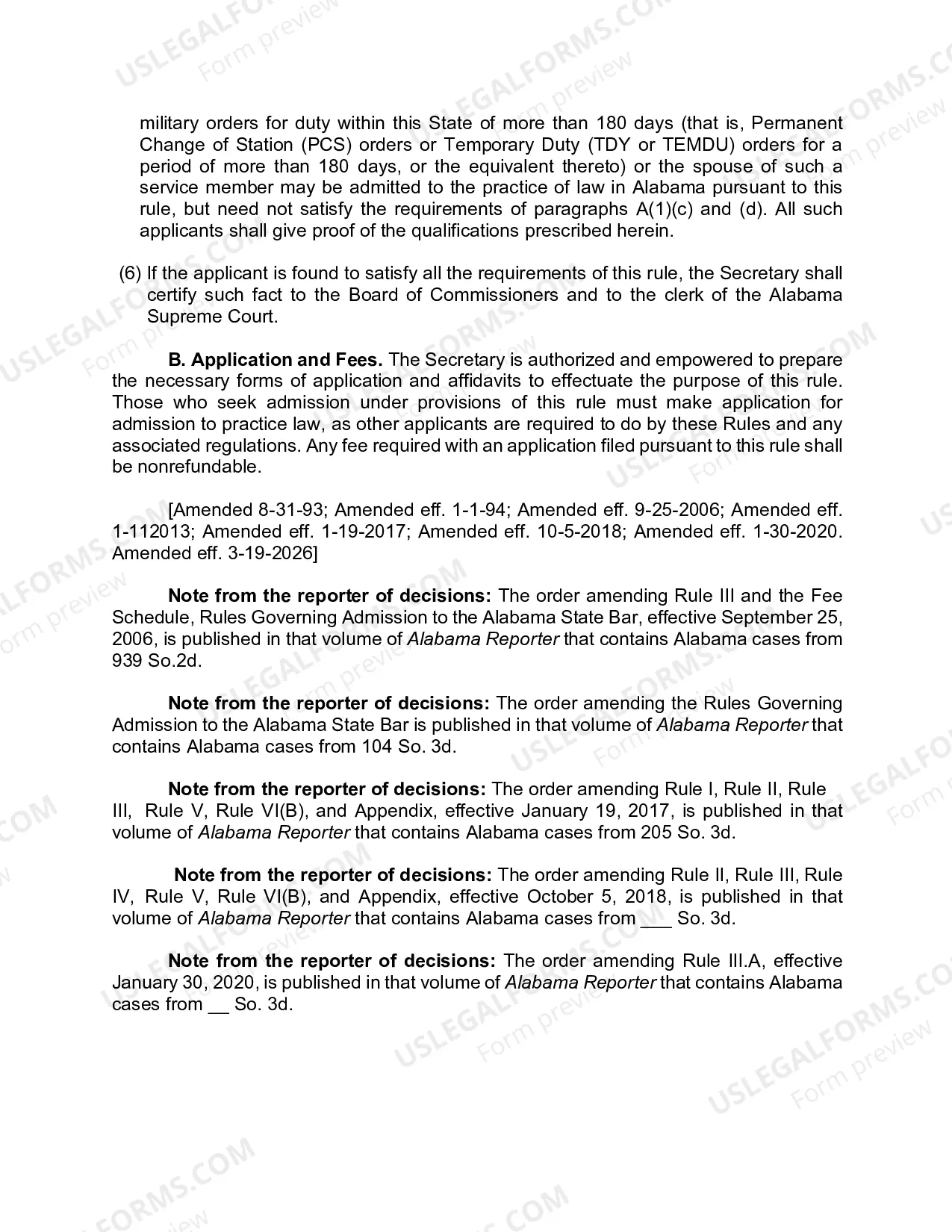 military orders for duty within this State of more than 180 days (that is, Permanent Change of Station (PCS) orders or Temporary Duty (TDY or TEMDU) orders for a period of more than 180 days, or the equivalent thereto) or the spouse of such a service member may be admitted to the practice of law in Alabama pursuant to this rule, but need not satisfy the requirements of paragraphs A(1)(c) and (d). All such applicants shall give proof of the qualifications prescribed herein.

(6) If the applicant is found to satisfy all the requirements of this rule, the Secretary shall certify such fact to the Board of Commissioners and to the clerk of the Alabama Supreme Court.

B. Application and Fees. The Secretary is authorized and empowered to prepare the necessary forms of application and affidavits to effectuate the purpose of this rule. Those who seek admission under provisions of this rule must make application for admission to practice law, as other applicants are required to do by these Rules and any associated regulations. Any fee required with an application filed pursuant to this rule shall be nonrefundable.

[Amended 8-31-93; Amended eff. 1-1-94; Amended eff. 9-25-2006; Amended eff. 1-112013; Amended eff. 1-19-2017; Amended eff. 10-5-2018; Amended eff. 1-30-2020. Amended eff. 3-19-2026]

Note from the reporter of decisions: The order amending Rule III and the Fee Schedule, Rules Governing Admission to the Alabama State Bar, effective September 25, 2006, is published in that volume of Alabama Reporter that contains Alabama cases from 939 So.2d.

Note from the reporter of decisions: The order amending the Rules Governing Admission to the Alabama State Bar is published in that volume of Alabama Reporter that contains Alabama cases from 104 So. 3d.

Note from the reporter of decisions: The order amending Rule I, Rule II, Rule III, Rule V, Rule VI(B), and Appendix, effective January 19, 2017, is published in that volume of Alabama Reporter that contains Alabama cases from 205 So. 3d.

Note from the reporter of decisions: The order amending Rule II, Rule III, Rule IV, Rule V, Rule VI(B), and Appendix, effective October 5, 2018, is published in that volume of Alabama Reporter that contains Alabama cases from ____ So. 3d.

Note from the reporter of decisions: The order amending Rule III.A, effective January 30, 2020, is published in that volume of Alabama Reporter that contains Alabama cases from ____ So. 3d.

USLEGALFORMS.COM Form preview